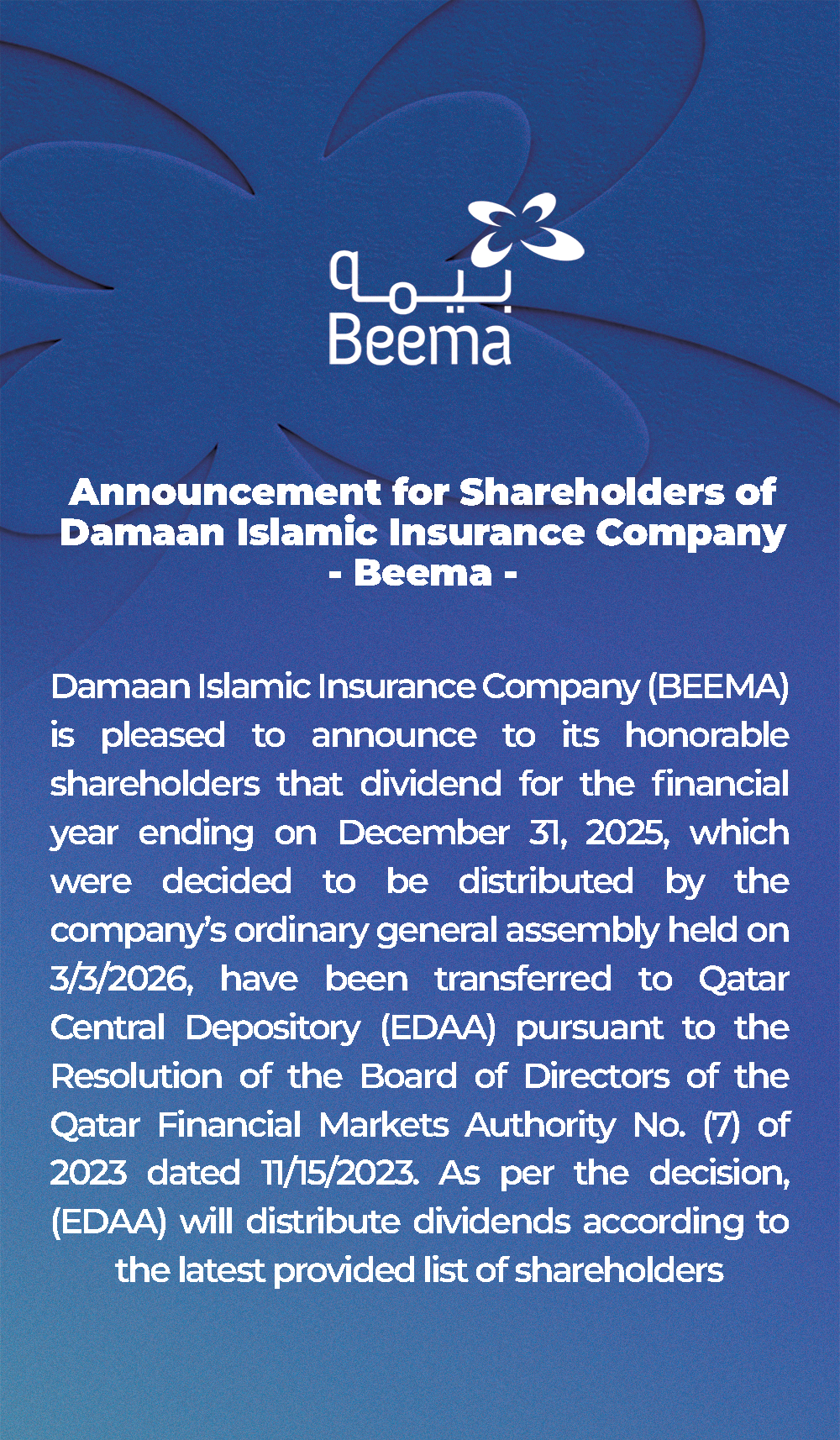 بيمه
Beema

Announcement for Shareholders of Damaan Islamic Insurance Company
- Beema -

Damaan Islamic Insurance Company (BEEMA) is pleased to announce to its honorable shareholders that dividend for the financial year ending on December 31, 2025, which were decided to be distributed by the company's ordinary general assembly held on 3/3/2026, have been transferred to Qatar Central Depository (EDAA) pursuant to the Resolution of the Board of Directors of the Qatar Financial Markets Authority No. (7) of 2023 dated 11/15/2023. As per the decision, (EDAA) will distribute dividends according to the latest provided list of shareholders